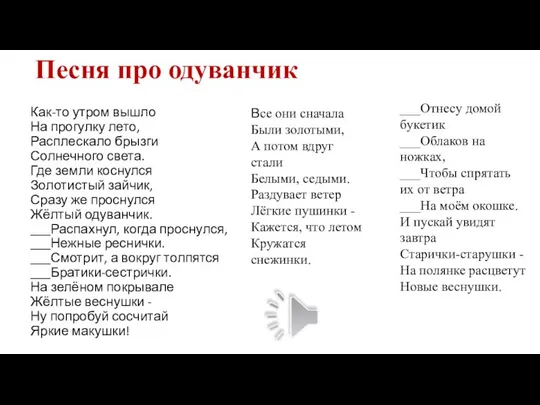 Песня про одуванчик

Как-то утром вышло
На прогулку лето,
Расплескало брызги
Солнечного света.
Где земли коснулся
Золотистый зайчик,
Сразу же проснулся
Жёлтый одуванчик.
___Распахнул, когда проснулся,
___Нежные реснички.
___Смотрит, а вокруг толпятся
___Братики-сестрички.
На зелёном покрывале
Жёлтые веснушки -
Ну попробуй сосчитай
Яркие макушки!

Все они сначала
Были золотыми,
А потом вдруг
стали
Белыми, седыми.
Раздувает ветер
Лёгкие пушинки -
Кажется, что летом
Кружатся
снежинки.

___Отнесу домой
букетик
___Облаков на
ножках,
___Чтобы спрятать
их от ветра
___На моём окошке.
И пускай увидят
завтра
Старички-старушки -
На полянке расцветут
Новые веснушки.